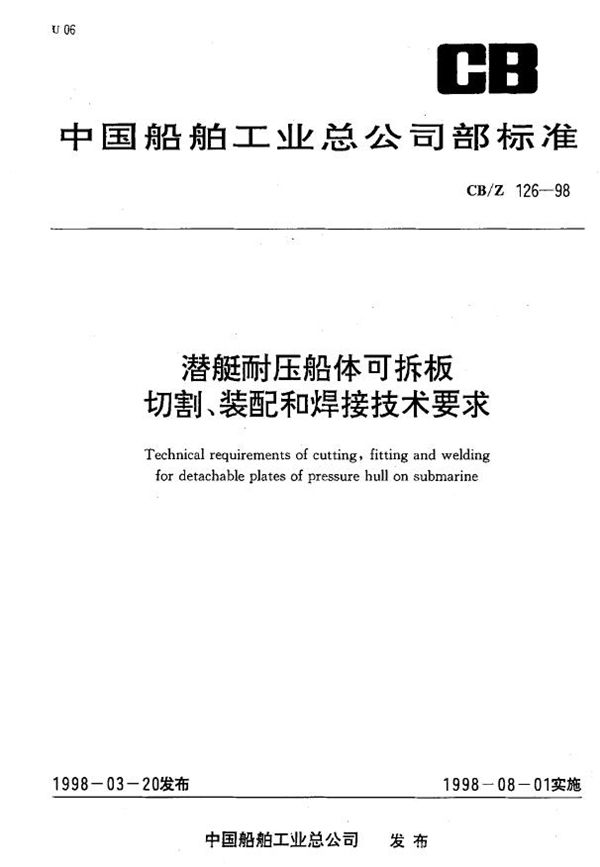 U 06

CB

中国船舶工业总公司部标准

CB/Z 126—98

潜艇耐压船体可拆板
切割、装配和焊接技术要求

Technical requirements of cutting, fitting and welding for detachable plates of pressure hull on submarine

1998－03－20发布

1998－08－01实施

中国船舶工业总公司　发布